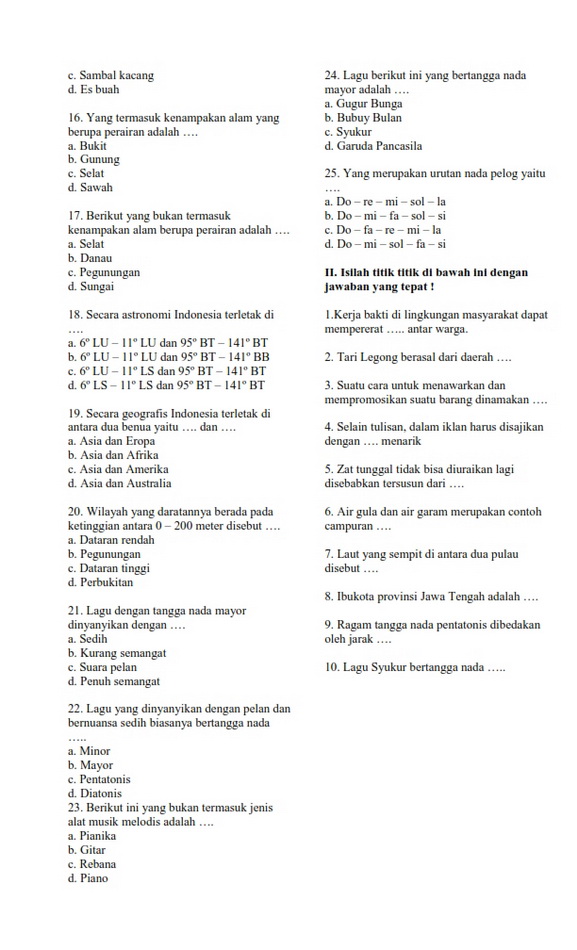 c. Sambal kacang
d. Es buah

16. Yang termasuk kenampakan alam yang berupa perairan adalah ….
a. Bukit
b. Gunung
c. Selat
d. Sawah

17. Berikut yang bukan termasuk kenampakan alam berupa perairan adalah ….
a. Selat
b. Danau
c. Pegunungan
d. Sungai

18. Secara astronomi Indonesia terletak di ….
a. 6º LU – 11º LU dan 95º BT – 141º BT
b. 6º LU – 11º LU dan 95º BT – 141º BB
c. 6º LU – 11º LS dan 95º BT – 141º BT
d. 6º LS – 11º LS dan 95º BT – 141º BT

19. Secara geografis Indonesia terletak di antara dua benua yaitu …. dan ….
a. Asia dan Eropa
b. Asia dan Afrika
c. Asia dan Amerika
d. Asia dan Australia

20. Wilayah yang daratannya berada pada ketinggian antara 0 – 200 meter disebut ….
a. Dataran rendah
b. Pegunungan
c. Dataran tinggi
d. Perbukitan

21. Lagu dengan tangga nada mayor dinyanyikan dengan ….
a. Sedih
b. Kurang semangat
c. Suara pelan
d. Penuh semangat

22. Lagu yang dinyanyikan dengan pelan dan bernuansa sedih biasanya bertangga nada …..
a. Minor
b. Mayor
c. Pentatonis
d. Diatonis
23. Berikut ini yang bukan termasuk jenis alat musik melodis adalah ….
a. Pianika
b. Gitar
c. Rebana
d. Piano

24. Lagu berikut ini yang bertangga nada mayor adalah ….
a. Gugur Bunga
b. Bubuy Bulan
c. Syukur
d. Garuda Pancasila

25. Yang merupakan urutan nada pelog yaitu ….
a. Do – re – mi – sol – la
b. Do – mi – fa – sol – si
c. Do – fa – re – mi – la
d. Do – mi – sol – fa – si

II. Isilah titik titik di bawah ini dengan jawaban yang tepat !

1.Kerja bakti di lingkungan masyarakat dapat mempererat ….. antar warga.

2. Tari Legong berasal dari daerah ….

3. Suatu cara untuk menawarkan dan mempromosikan suatu barang dinamakan ….

4. Selain tulisan, dalam iklan harus disajikan dengan …. menarik

5. Zat tunggal tidak bisa diuraikan lagi disebabkan tersusun dari ….

6. Air gula dan air garam merupakan contoh campuran ….

7. Laut yang sempit di antara dua pulau disebut ….

8. Ibukota provinsi Jawa Tengah adalah ….

9. Ragam tangga nada pentatonis dibedakan oleh jarak ….

10. Lagu Syukur bertangga nada …..